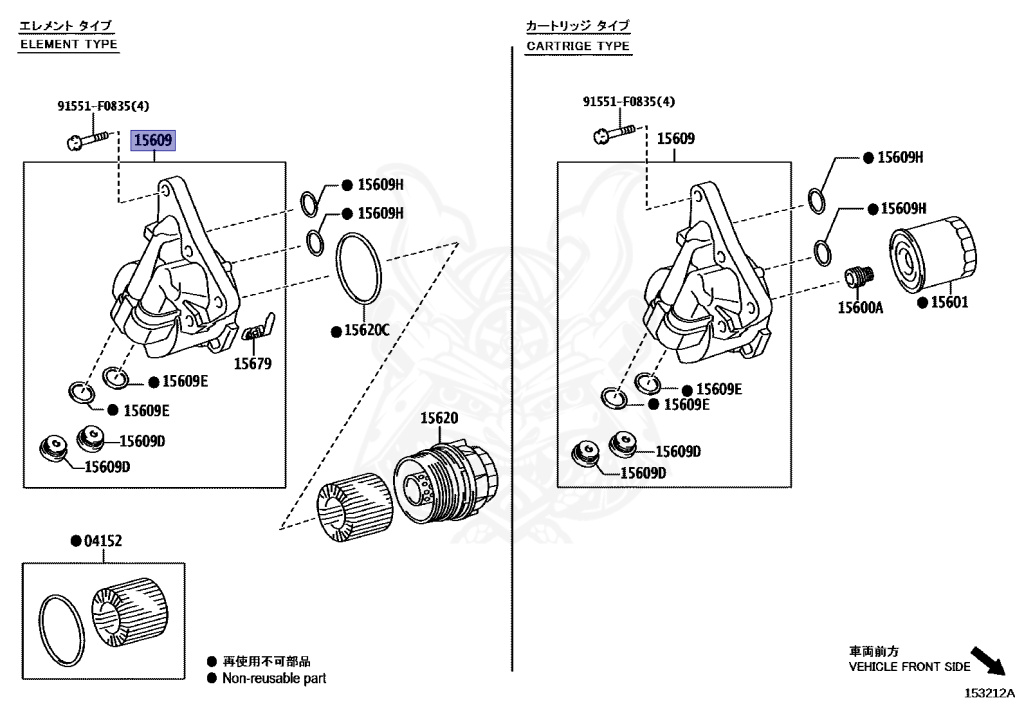 エレメント タイプ
ELEMENT TYPE

91551-F0835(4)
15609
● 15609H
● 15609H
● 15620C
15679
● 15609E
● 15609E
15609D
15609D
15620
● 04152

● 再使用不可部品
● Non-reusable part

カートリッジ タイプ
CARTRIGE TYPE

91551-F0835(4)
15609
● 15609H
● 15609H
15600A
● 15601
● 15609E
● 15609E
15609D
15609D

車両前方
VEHICLE FRONT SIDE

153212A